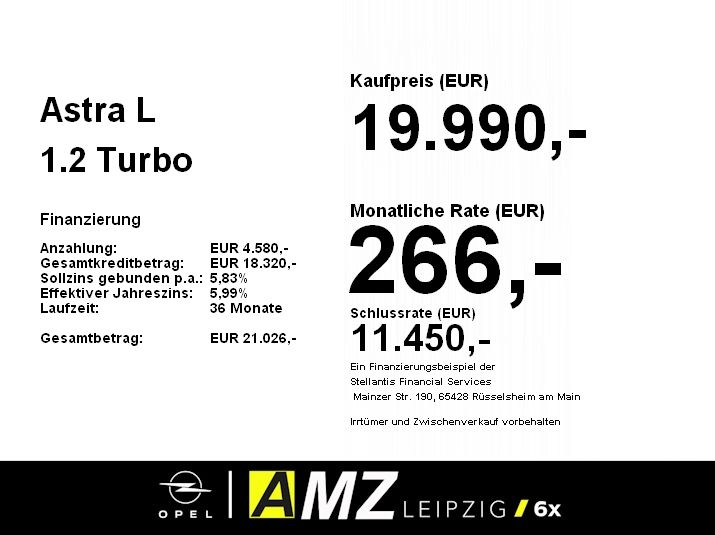 Astra L
1.2 Turbo

Finanzierung

Anzahlung: EUR 4.580,-
Gesamtkreditbetrag: EUR 18.320,-
Sollzins gebunden p.a.: 5,83%
Effektiver Jahreszins: 5,99%
Laufzeit: 36 Monate

Gesamtbetrag: EUR 21.026,-

Kaufpreis (EUR)
19.990,-

Monatliche Rate (EUR)
266,-

Schlussrate (EUR)
11.450,-

Ein Finanzierungsbeispiel der
Stellantis Financial Services
Mainzer Str. 190, 65428 Rüsselsheim am Main

Irrtümer und Zwischenverkauf vorbehalten

OPEL
AMZ LEIPZIG / 6x